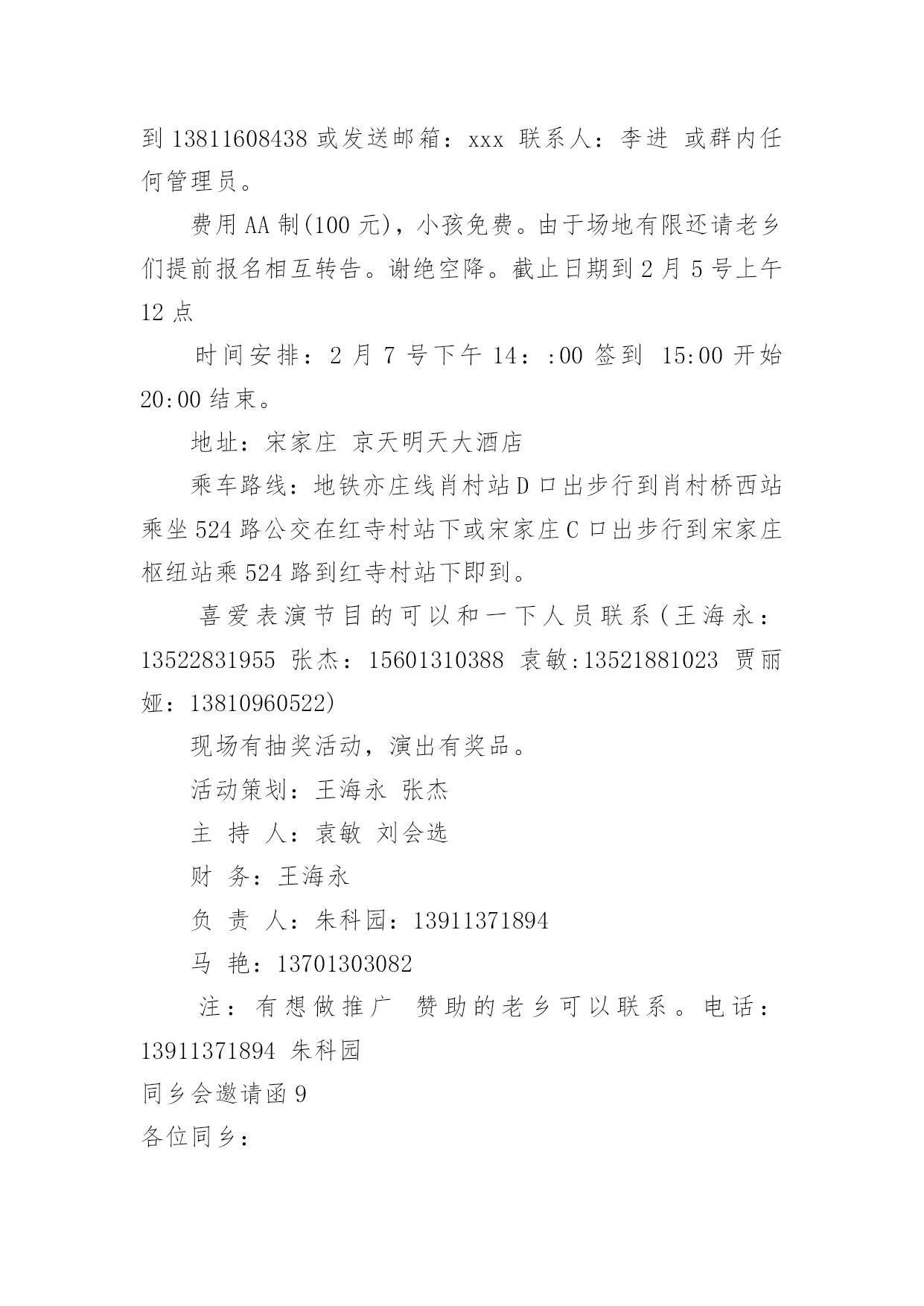 到 13811608438 或发送邮箱：xxx 联系人：李进 或群内任何管理员。

费用 AA 制(100 元)，小孩免费。由于场地有限还请老乡们提前报名相互转告。谢绝空降。截止日期到 2 月 5 号上午 12 点

时间安排：2 月 7 号下午 14：:00 签到 15:00 开始 20:00 结束。

地址：宋家庄 京天明天大酒店

乘车路线：地铁亦庄线肖村站 D 口出步行到肖村桥西站乘坐 524 路公交在红寺村站下或宋家庄 C 口出步行到宋家庄枢纽站乘 524 路到红寺村站下即到。

喜爱表演节目的可以和一下人员联系(王海永：13522831955 张杰：15601310388 袁敏:13521881023 贾丽娅：13810960522)

现场有抽奖活动，演出有奖品。

活动策划：王海永 张杰

主 持 人：袁敏 刘会选

财 务：王海永

负 责 人：朱科园：13911371894

马 艳：13701303082

注：有想做推广 赞助的老乡可以联系。电话：13911371894 朱科园

同乡会邀请函 9

各位同乡：